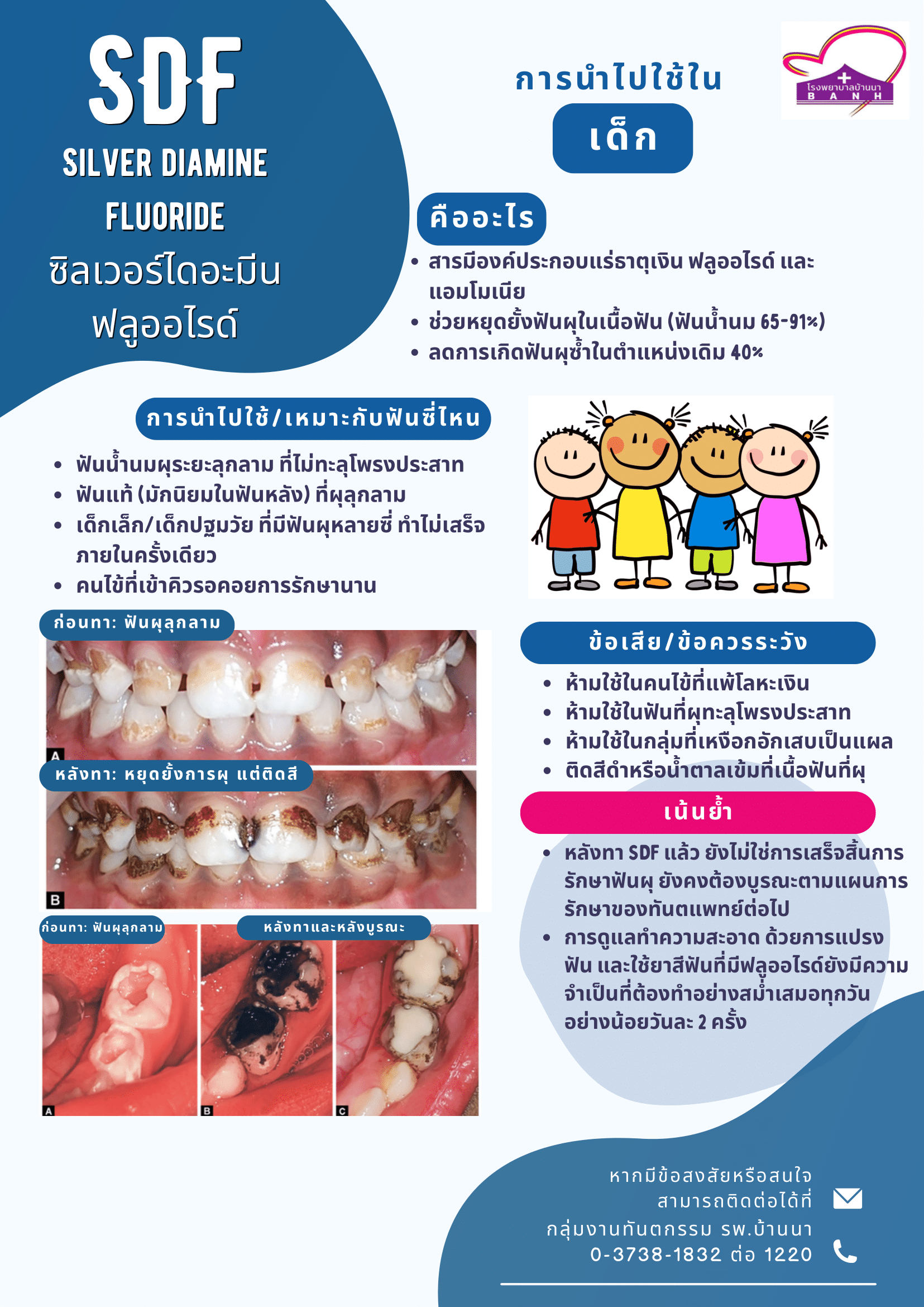 SDF
SILVER DIAMINE FLUORIDE
ซิลเวอร์ไดอะมีน ฟลูออไรด์

การนำไปใช้ใน
เด็ก

โรงพยาบาลบ้านนา
B A N H

คืออะไร
• สารมีองค์ประกอบแร่ธาตุเงิน ฟลูออไรด์ และ แอมโมเนีย
• ช่วยหยุดยั้งฟันผุในเนื้อฟัน (ฟันน้ำนม 65-91%)
• ลดการเกิดฟันผุซ้ำในตำแหน่งเดิม 40%

การนำไปใช้/เหมาะกับฟันซี่ไหน
• ฟันน้ำนมผุระยะลุกลาม ที่ไม่ทะลุโพรงประสาท
• ฟันแท้ (มักนิยมในฟันหลัง) ที่ผุลุกลาม
• เด็กเล็ก/เด็กปฐมวัย ที่มีฟันผุหลายซี่ ทำไม่เสร็จ ภายในครั้งเดียว
• คนไข้ที่เข้าคิวรอคอยการรักษานาน

ก่อนทา: ฟันผุลุกลาม
A
หลังทา: หยุดยั้งการผุ แต่ติดสี
B
ก่อนทา: ฟันผุลุกลาม
หลังทาและหลังบูรณะ
A
B
C

ข้อเสีย/ข้อควรระวัง
• ห้ามใช้ในคนไข้ที่แพ้โลหะเงิน
• ห้ามใช้ในฟันที่ผุทะลุโพรงประสาท
• ห้ามใช้ในกลุ่มที่เหงือกอักเสบเป็นแผล
• ติดสีดำหรือน้ำตาลเข้มที่เนื้อฟันที่ผุ

เน้นย้ำ
• หลังทา SDF แล้ว ยังไม่ใช่การเสร็จสิ้นการรักษาฟันผุ ยังคงต้องบูรณะตามแผนการรักษาของทันตแพทย์ต่อไป
• การดูแลทำความสะอาด ด้วยการแปรงฟัน และใช้ยาสีฟันที่มีฟลูออไรด์ยังมีความจำเป็นที่ต้องทำอย่างสม่ำเสมอทุกวัน อย่างน้อยวันละ 2 ครั้ง

หากมีข้อสงสัยหรือสนใจ สามารถติดต่อได้ที่
กลุ่มงานทันตกรรม รพ.บ้านนา
0-3738-1832 ต่อ 1220